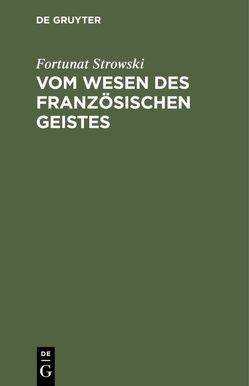 DE GRUYTER

Fortunat Strowski

VOM WESEN DES FRANZÖSISCHEN GEISTES

DE G